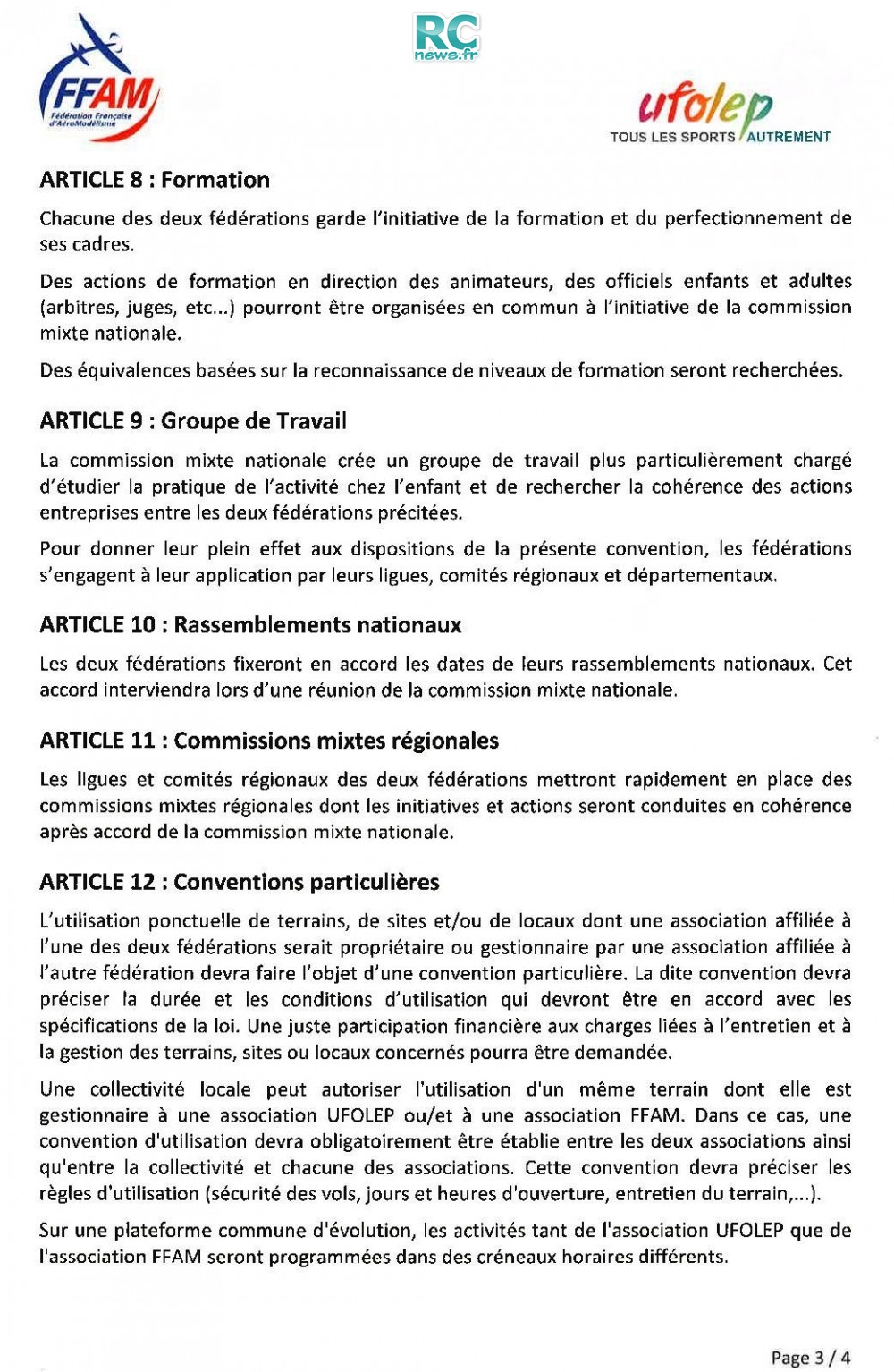 FFAM
Fédération Française d'AéroModélisme

RC
news.fr

ufolep
TOUS LES SPORTS AUTREMENT

ARTICLE 8 : Formation

Chacune des deux fédérations garde l'initiative de la formation et du perfectionnement de ses cadres.

Des actions de formation en direction des animateurs, des officiels enfants et adultes (arbitres, juges, etc...) pourront être organisées en commun à l'initiative de la commission mixte nationale.

Des équivalences basées sur la reconnaissance de niveaux de formation seront recherchées.

ARTICLE 9 : Groupe de Travail

La commission mixte nationale crée un groupe de travail plus particulièrement chargé d'étudier la pratique de l'activité chez l'enfant et de rechercher la cohérence des actions entreprises entre les deux fédérations précitées.

Pour donner leur plein effet aux dispositions de la présente convention, les fédérations s'engagent à leur application par leurs ligues, comités régionaux et départementaux.

ARTICLE 10 : Rassemblements nationaux

Les deux fédérations fixeront en accord les dates de leurs rassemblements nationaux. Cet accord interviendra lors d'une réunion de la commission mixte nationale.

ARTICLE 11 : Commissions mixtes régionales

Les ligues et comités régionaux des deux fédérations mettront rapidement en place des commissions mixtes régionales dont les initiatives et actions seront conduites en cohérence après accord de la commission mixte nationale.

ARTICLE 12 : Conventions particulières

L'utilisation ponctuelle de terrains, de sites et/ou de locaux dont une association affiliée à l'une des deux fédérations serait propriétaire ou gestionnaire par une association affiliée à l'autre fédération devra faire l'objet d'une convention particulière. La dite convention devra préciser la durée et les conditions d'utilisation qui devront être en accord avec les spécifications de la loi. Une juste participation financière aux charges liées à l'entretien et à la gestion des terrains, sites ou locaux concernés pourra être demandée.

Une collectivité locale peut autoriser l'utilisation d'un même terrain dont elle est gestionnaire à une association UFOLEP ou/et à une association FFAM. Dans ce cas, une convention d'utilisation devra obligatoirement être établie entre les deux associations ainsi qu'entre la collectivité et chacune des associations. Cette convention devra préciser les règles d'utilisation (sécurité des vols, jours et heures d'ouverture, entretien du terrain,...).

Sur une plateforme commune d'évolution, les activités tant de l'association UFOLEP que de l'association FFAM seront programmées dans des créneaux horaires différents.

Page 3 / 4